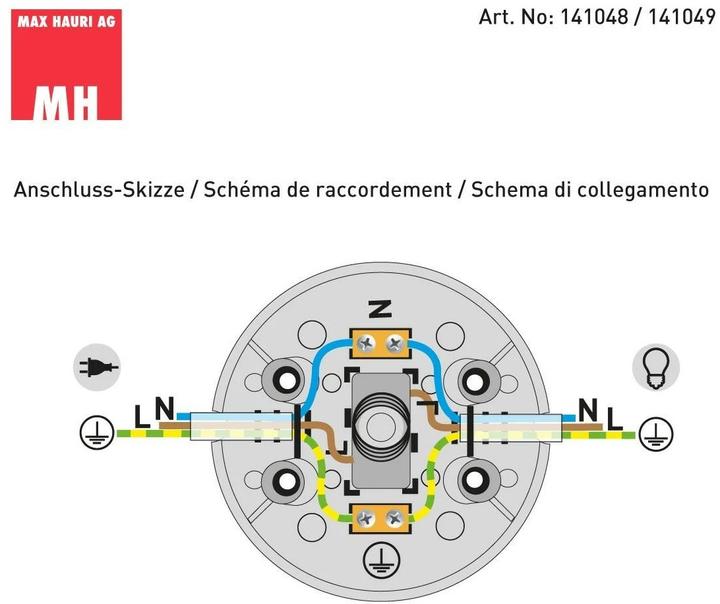 MAX HAURI AG
MH

Art. No: 141048 / 141049

Anschluss-Skizze / Schéma de raccordement / Schema di collegamento

N

L N

N L